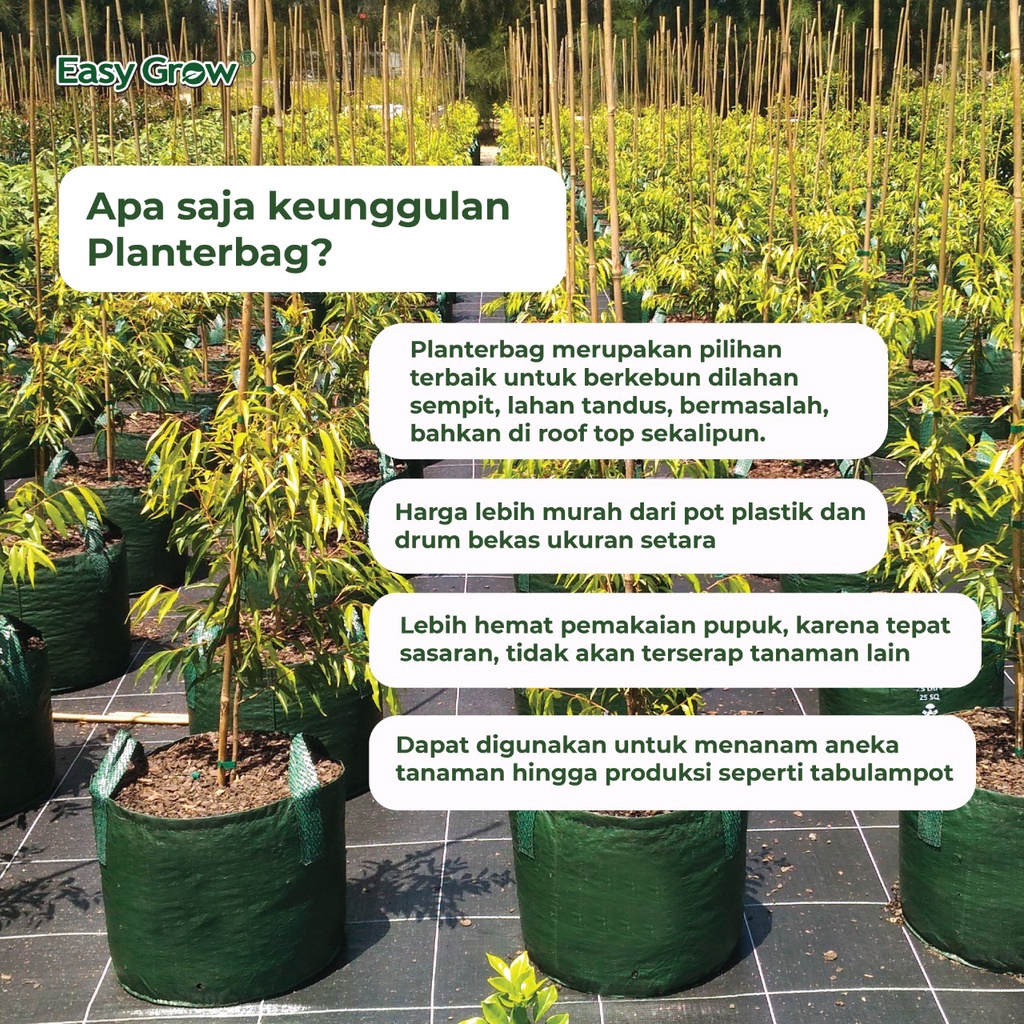 Easy Grow®

Apa saja keunggulan Planterbag?

Planterbag merupakan pilihan terbaik untuk berkebun dilahan sempit, lahan tandus, bermasalah, bahkan di roof top sekalipun.

Harga lebih murah dari pot plastik dan drum bekas ukuran setara

Lebih hemat pemakaian pupuk, karena tepat sasaran, tidak akan terserap tanaman lain

Dapat digunakan untuk menanam aneka tanaman hingga produksi seperti tabulampot